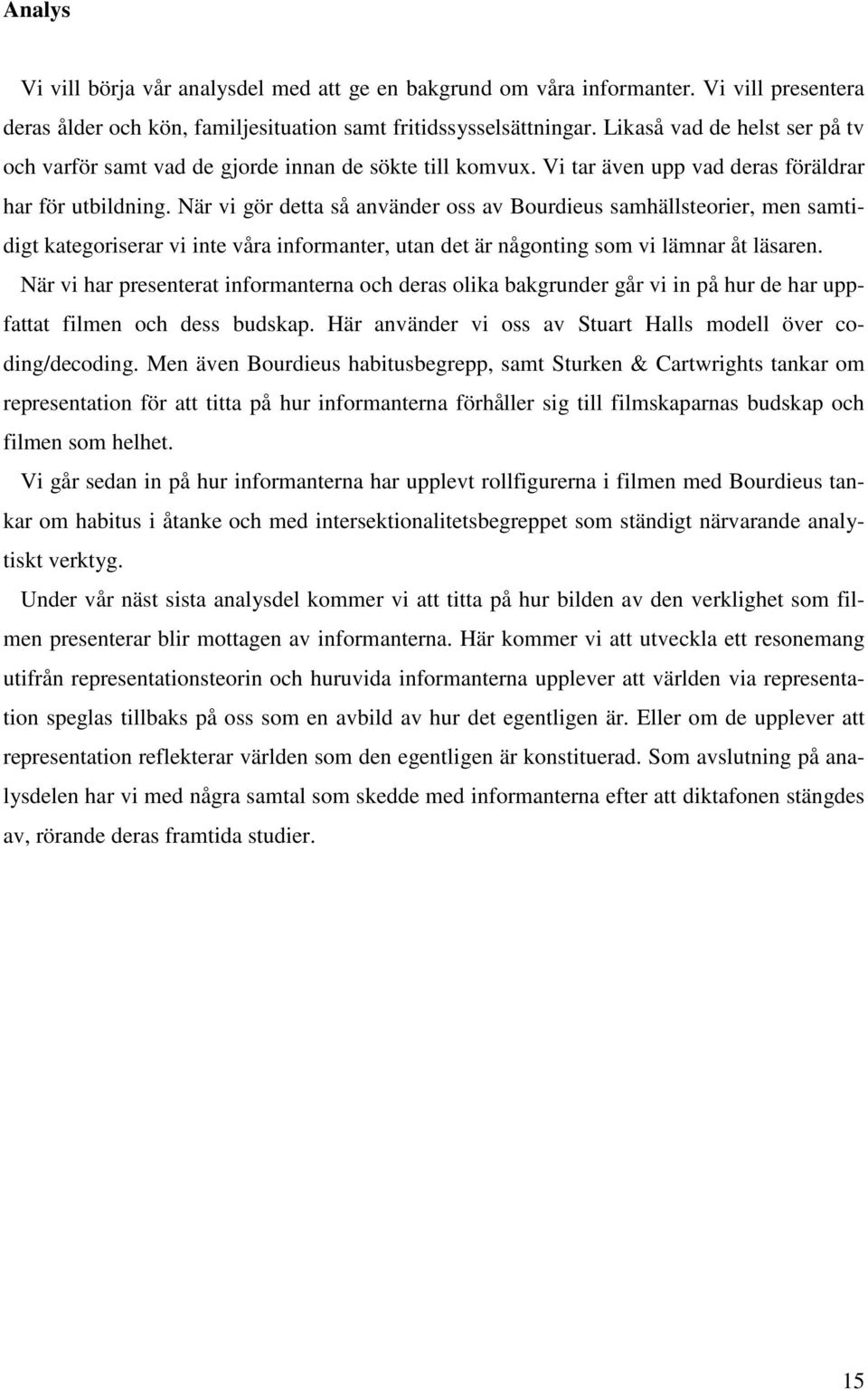 Analys

Vi vill börja vår analysdel med att ge en bakgrund om våra informanter. Vi vill presentera deras ålder och kön, familjesituation samt fritidssysselsättningar. Likaså vad de helst ser på tv och varför samt vad de gjorde innan de sökte till komvux. Vi tar även upp vad deras föräldrar har för utbildning. När vi gör detta så använder oss av Bourdieus samhällsteorier, men samtidigt kategoriserar vi inte våra informanter, utan det är någonting som vi lämnar åt läsaren.

När vi har presenterat informanterna och deras olika bakgrunder går vi in på hur de har uppfattat filmen och dess budskap. Här använder vi oss av Stuart Halls modell över coding/decoding. Men även Bourdieus habitusbegrepp, samt Sturken & Cartwrights tankar om representation för att titta på hur informanterna förhåller sig till filmskaparnas budskap och filmen som helhet.

Vi går sedan in på hur informanterna har upplevt rollfigurerna i filmen med Bourdieus tankar om habitus i åtanke och med intersektionalitetsbegreppet som ständigt närvarande analytiskt verktyg.

Under vår näst sista analysdel kommer vi att titta på hur bilden av den verklighet som filmen presenterar blir mottagen av informanterna. Här kommer vi att utveckla ett resonemang utifrån representationsteorin och huruvida informanterna upplever att världen via representation speglas tillbaks på oss som en avbild av hur det egentligen är. Eller om de upplever att representation reflekterar världen som den egentligen är konstituerad. Som avslutning på analysdelen har vi med några samtal som skedde med informanterna efter att diktafonen stängdes av, rörande deras framtida studier.

15